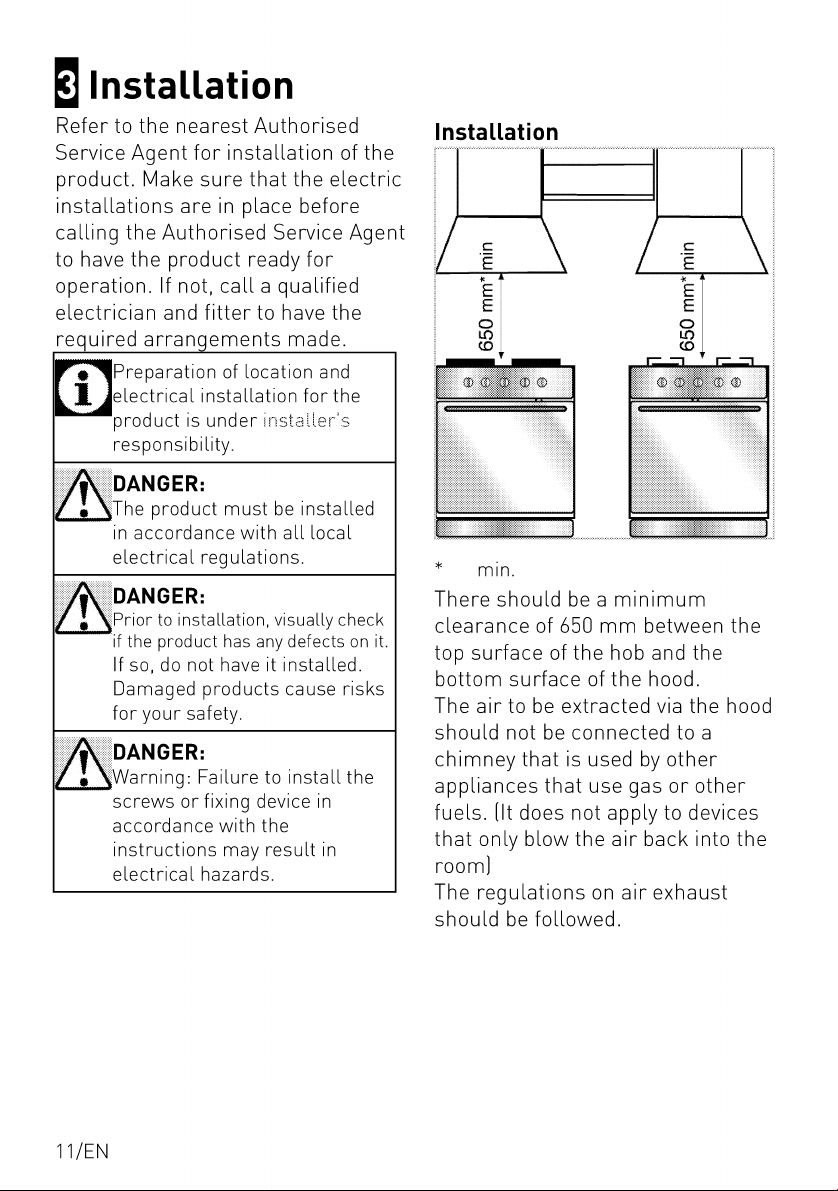 3 Installation

Refer to the nearest Authorised Service Agent for installation of the product. Make sure that the electric installations are in place before calling the Authorised Service Agent to have the product ready for operation. If not, call a qualified electrician and fitter to have the required arrangements made.

Preparation of location and electrical installation for the product is under installer's responsibility.

DANGER:
The product must be installed in accordance with all local electrical regulations.

DANGER:
Prior to installation, visually check if the product has any defects on it. If so, do not have it installed. Damaged products cause risks for your safety.

DANGER:
Warning: Failure to install the screws or fixing device in accordance with the instructions may result in electrical hazards.

Installation

650 mm* min

650 mm* min

* min.

There should be a minimum clearance of 650 mm between the top surface of the hob and the bottom surface of the hood.
The air to be extracted via the hood should not be connected to a chimney that is used by other appliances that use gas or other fuels. (It does not apply to devices that only blow the air back into the room)
The regulations on air exhaust should be followed.

11/EN